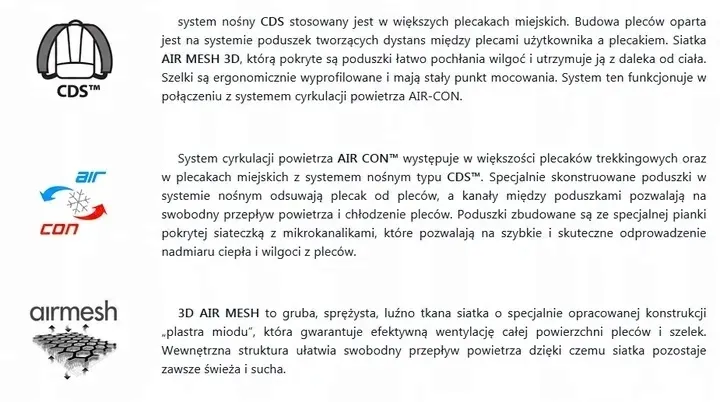 CDS™

system nośny CDS stosowany jest w większych plecakach miejskich. Budowa pleców oparta jest na systemie poduszek tworzących dystans między plecami użytkownika a plecakiem. Siatka AIR MESH 3D, którą pokryte są poduszki łatwo pochłania wilgoć i utrzymuje ją z daleka od ciała. Szelki są ergonomicznie wyprofilowane i mają stały punkt mocowania. System ten funkcjonuje w połączeniu z systemem cyrkulacji powietrza AIR-CON.

air
con

System cyrkulacji powietrza AIR CON™ występuje w większości plecaków trekkingowych oraz w plecakach miejskich z systemem nośnym typu CDS™. Specjalnie skonstruowane poduszki w systemie nośnym odsuwają plecak od pleców, a kanały między poduszkami pozwalają na swobodny przepływ powietrza i chłodzenie pleców. Poduszki zbudowane są ze specjalnej pianki pokrytej siateczką z mikrokanalikami, które pozwalają na szybkie i skuteczne odprowadzenie nadmiaru ciepła i wilgoci z pleców.

airmesh

3D AIR MESH to gruba, sprężysta, luźno tkana siatka o specjalnie opracowanej konstrukcji „plastra miodu", która gwarantuje efektywną wentylację całej powierzchni pleców i szelek. Wewnętrzna struktura ułatwia swobodny przepływ powietrza dzięki czemu siatka pozostaje zawsze świeża i sucha.